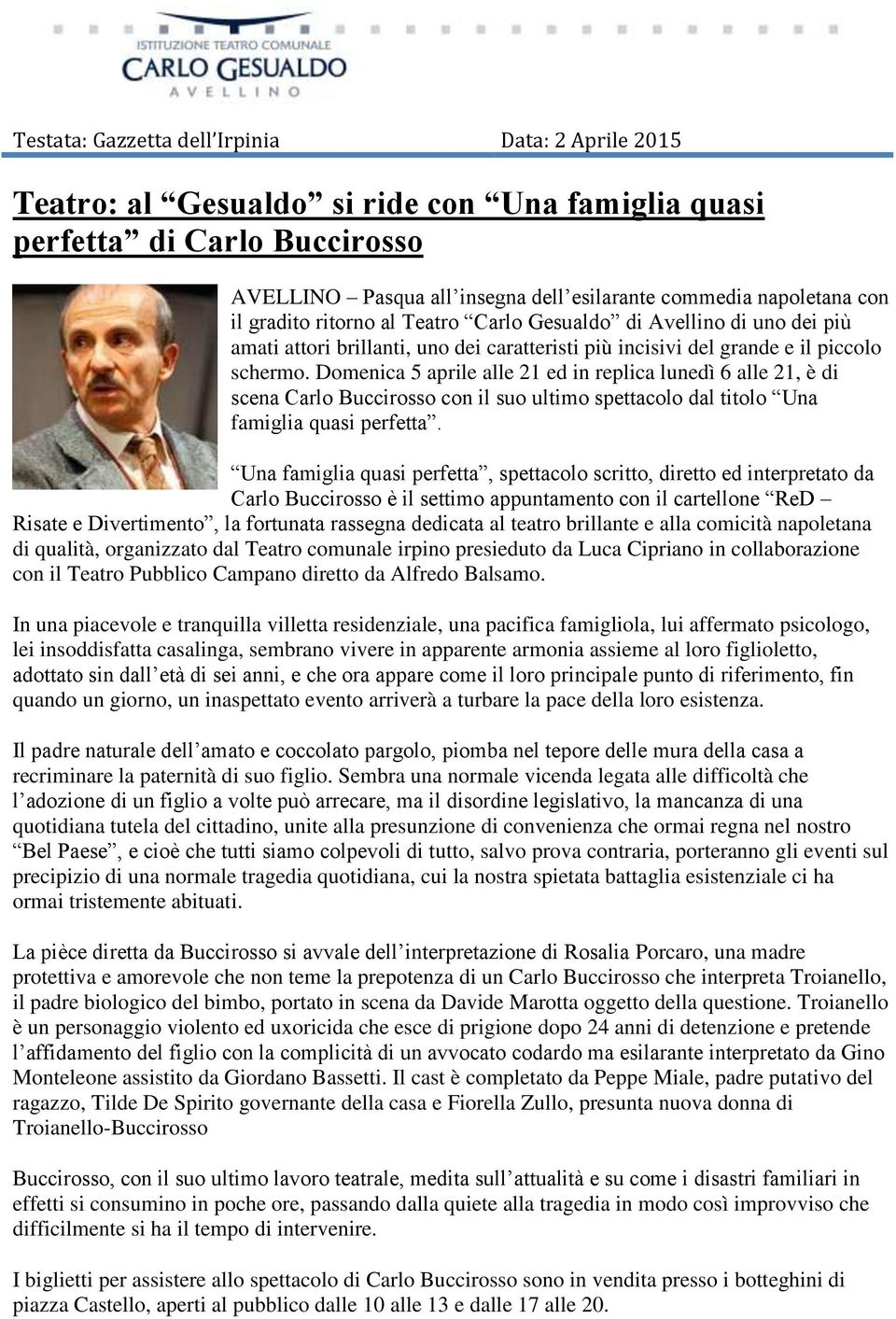 ISTITUZIONE TEATRO COMUNALE
CARLO GESUALDO
AVELLINO

Testata: Gazzetta dell'Irpinia Data: 2 Aprile 2015

Teatro: al "Gesualdo" si ride con "Una famiglia quasi perfetta" di Carlo Buccirosso

AVELLINO – Pasqua all'insegna dell'esilarante commedia napoletana con il gradito ritorno al Teatro "Carlo Gesualdo" di Avellino di uno dei più amati attori brillanti, uno dei caratteristi più incisivi del grande e il piccolo schermo. Domenica 5 aprile alle 21 ed in replica lunedì 6 alle 21, è di scena Carlo Buccirosso con il suo ultimo spettacolo dal titolo "Una famiglia quasi perfetta".

"Una famiglia quasi perfetta", spettacolo scritto, diretto ed interpretato da Carlo Buccirosso è il settimo appuntamento con il cartellone "ReD – Risate e Divertimento", la fortunata rassegna dedicata al teatro brillante e alla comicità napoletana di qualità, organizzato dal Teatro comunale irpino presieduto da Luca Cipriano in collaborazione con il Teatro Pubblico Campano diretto da Alfredo Balsamo.

In una piacevole e tranquilla villetta residenziale, una pacifica famigliola, lui affermato psicologo, lei insoddisfatta casalinga, sembrano vivere in apparente armonia assieme al loro figlioletto, adottato sin dall'età di sei anni, e che ora appare come il loro principale punto di riferimento, fin quando un giorno, un inaspettato evento arriverà a turbare la pace della loro esistenza.

Il padre naturale dell'amato e coccolato pargolo, piomba nel tepore delle mura della casa a recriminare la paternità di suo figlio. Sembra una normale vicenda legata alle difficoltà che l'adozione di un figlio a volte può arrecare, ma il disordine legislativo, la mancanza di una quotidiana tutela del cittadino, unite alla presunzione di convenienza che ormai regna nel nostro "Bel Paese", e cioè che tutti siamo colpevoli di tutto, salvo prova contraria, porteranno gli eventi sul precipizio di una normale tragedia quotidiana, cui la nostra spietata battaglia esistenziale ci ha ormai tristemente abituati.

La pièce diretta da Buccirosso si avvale dell'interpretazione di Rosalia Porcaro, una madre protettiva e amorevole che non teme la prepotenza di un Carlo Buccirosso che interpreta Troianello, il padre biologico del bimbo, portato in scena da Davide Marotta oggetto della questione. Troianello è un personaggio violento ed uxoricida che esce di prigione dopo 24 anni di detenzione e pretende l'affidamento del figlio con la complicità di un avvocato codardo ma esilarante interpretato da Gino Monteleone assistito da Giordano Bassetti. Il cast è completato da Peppe Miale, padre putativo del ragazzo, Tilde De Spirito governante della casa e Fiorella Zullo, presunta nuova donna di Troianello-Buccirosso

Buccirosso, con il suo ultimo lavoro teatrale, medita sull'attualità e su come i disastri familiari in effetti si consumino in poche ore, passando dalla quiete alla tragedia in modo così improvviso che difficilmente si ha il tempo di intervenire.

I biglietti per assistere allo spettacolo di Carlo Buccirosso sono in vendita presso i botteghini di piazza Castello, aperti al pubblico dalle 10 alle 13 e dalle 17 alle 20.